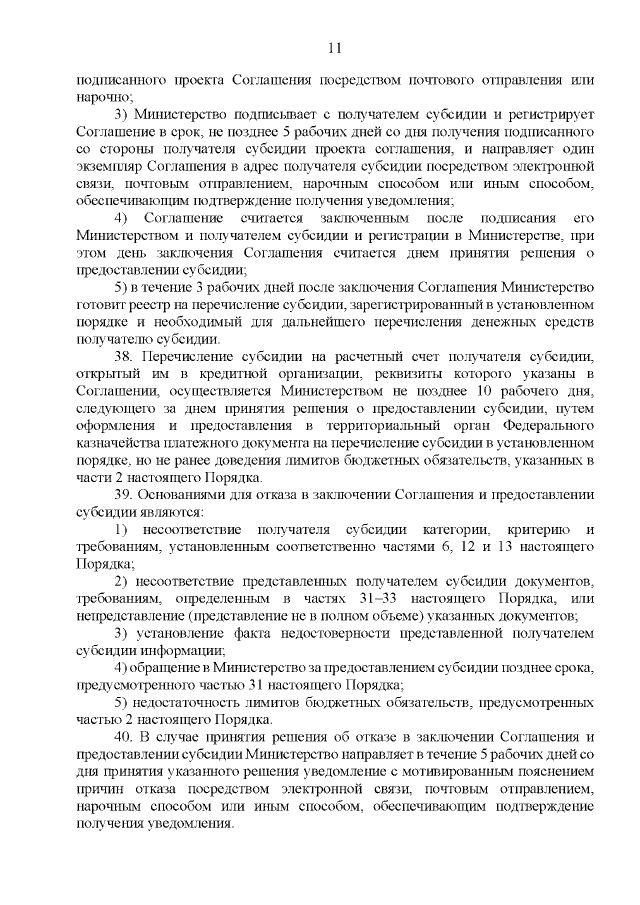 11

подписанного проекта Соглашения посредством почтового отправления или нарочно;

3) Министерство подписывает с получателем субсидии и регистрирует Соглашение в срок, не позднее 5 рабочих дней со дня получения подписанного со стороны получателя субсидии проекта соглашения, и направляет один экземпляр Соглашения в адрес получателя субсидии посредством электронной связи, почтовым отправлением, нарочным способом или иным способом, обеспечивающим подтверждение получения уведомления;

4) Соглашение считается заключенным после подписания его Министерством и получателем субсидии и регистрации в Министерстве, при этом день заключения Соглашения считается днем принятия решения о предоставлении субсидии;

5) в течение 3 рабочих дней после заключения Соглашения Министерство готовит реестр на перечисление субсидии, зарегистрированный в установленном порядке и необходимый для дальнейшего перечисления денежных средств получателю субсидии.

38. Перечисление субсидии на расчетный счет получателя субсидии, открытый им в кредитной организации, реквизиты которого указаны в Соглашении, осуществляется Министерством не позднее 10 рабочего дня, следующего за днем принятия решения о предоставлении субсидии, путем оформления и предоставления в территориальный орган Федерального казначейства платежного документа на перечисление субсидии в установленном порядке, но не ранее доведения лимитов бюджетных обязательств, указанных в части 2 настоящего Порядка.

39. Основаниями для отказа в заключении Соглашения и предоставлении субсидии являются:

1) несоответствие получателя субсидии категории, критерию и требованиям, установленным соответственно частями 6, 12 и 13 настоящего Порядка;

2) несоответствие представленных получателем субсидии документов, требованиям, определенным в частях 31–33 настоящего Порядка, или непредставление (представление не в полном объеме) указанных документов;

3) установление факта недостоверности представленной получателем субсидии информации;

4) обращение в Министерство за предоставлением субсидии позднее срока, предусмотренного частью 31 настоящего Порядка;

5) недостаточность лимитов бюджетных обязательств, предусмотренных частью 2 настоящего Порядка.

40. В случае принятия решения об отказе в заключении Соглашения и предоставлении субсидии Министерство направляет в течение 5 рабочих дней со дня принятия указанного решения уведомление с мотивированным пояснением причин отказа посредством электронной связи, почтовым отправлением, нарочным способом или иным способом, обеспечивающим подтверждение получения уведомления.